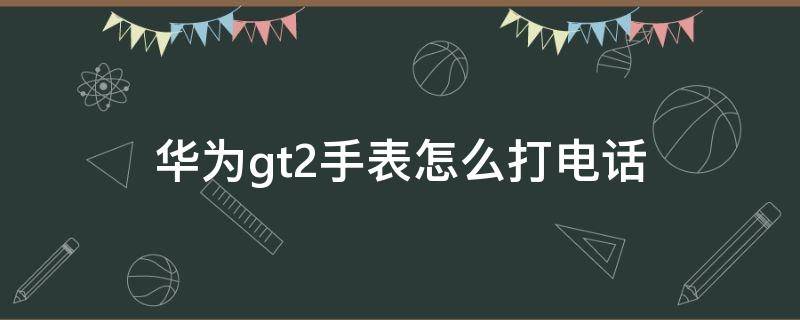 华为gt2手表怎么打电话